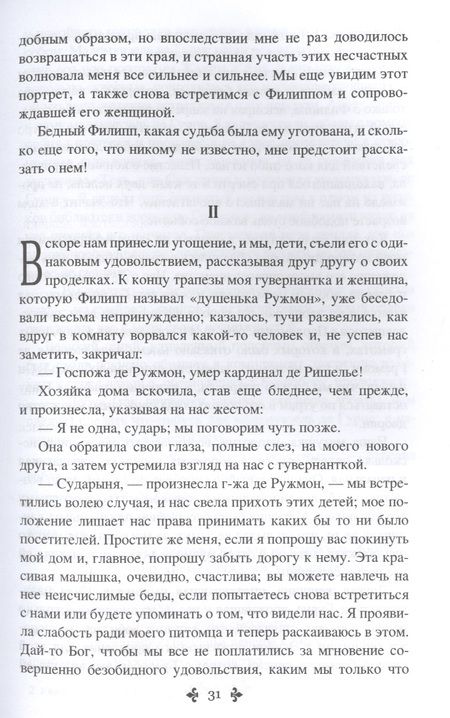 добным образом, но впоследствии мне не раз доводилось возвращаться в эти края, и странная участь этих несчастных волновала меня все сильнее и сильнее. Мы еще увидим этот портрет, а также снова встретимся с Филиппом и сопровождавшей его женщиной.

Бедный Филипп, какая судьба была ему уготована, и сколько еще того, что никому не известно, мне предстоит рассказать о нем!

II

Вскоре нам принесли угощение, и мы, дети, съели его с одинаковым удовольствием, рассказывая друг другу о своих проделках. К концу трапезы моя гувернантка и женщина, которую Филипп называл «душенька Ружмон», уже беседовали весьма непринужденно; казалось, тучи развеялись, как вдруг в комнату ворвался какой-то человек и, не успев нас заметить, закричал:

— Госпожа де Ружмон, умер кардинал де Ришелье!

Хозяйка дома вскочила, став еще бледнее, чем прежде, и произнесла, указывая на нас жестом:

— Я не одна, сударь; мы поговорим чуть позже.

Она обратила свои глаза, полные слез, на моего нового друга, а затем устремила взгляд на нас с гувернанткой.

— Сударыня, — произнесла г-жа де Ружмон, — мы встретились волею случая, и нас свела прихоть этих детей; мое положение лишает нас права принимать каких бы то ни было посетителей. Простите же меня, если я попрошу вас покинуть мой дом и, главное, попрошу забыть дорогу к нему. Эта красивая малышка, очевидно, счастлива; вы можете навлечь на нее неисчислимые беды, если попытаетесь снова встретиться с нами или будете упоминать о том, что видели нас. Я проявила слабость ради моего питомца и теперь раскаиваюсь в этом. Дай-то Бог, чтобы мы все не поплатились за мгновение совершенно безобидного удовольствия, каким мы только что

31